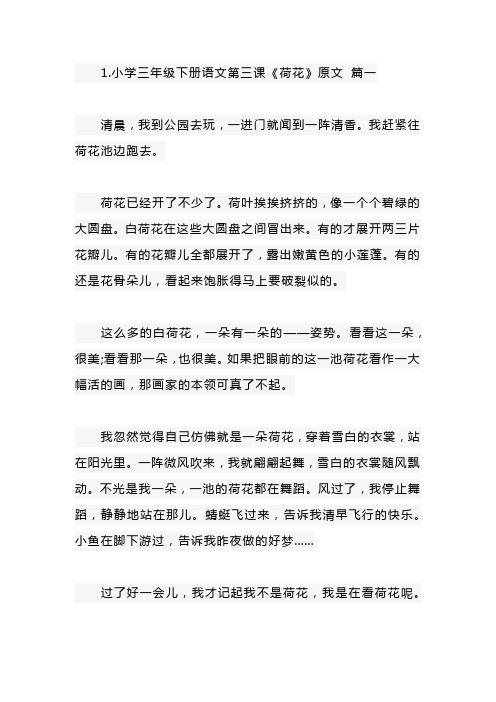 1.小学三年级下册语文第三课《荷花》原文 篇一

清晨，我到公园去玩，一进门就闻到一阵清香。我赶紧往荷花池边跑去。

荷花已经开了不少了。荷叶挨挨挤挤的，像一个个碧绿的大圆盘。白荷花在这些大圆盘之间冒出来。有的才展开两三片花瓣儿。有的花瓣儿全都展开了，露出嫩黄色的小莲蓬。有的还是花骨朵儿，看起来饱胀得马上要破裂似的。

这么多的白荷花，一朵有一朵的——姿势。看看这一朵，很美;看看那一朵，也很美。如果把眼前的这一池荷花看作一大幅活的画，那画家的本领可真了不起。

我忽然觉得自己仿佛就是一朵荷花，穿着雪白的衣裳，站在阳光里。一阵微风吹来，我就翩翩起舞，雪白的衣裳随风飘动。不光是我一朵，一池的荷花都在舞蹈。风过了，我停止舞蹈，静静地站在那儿。蜻蜓飞过来，告诉我清早飞行的快乐。小鱼在脚下游过，告诉我昨夜做的好梦……

过了好一会儿，我才记起我不是荷花，我是在看荷花呢。